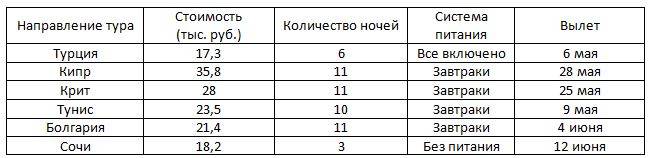 | Направление тура | Стоимость (тыс. руб.) | Количество ночей | Система питания | Вылет |
|---|---|---|---|---|
| Турция | 17,3 | 6 | Все включено | 6 мая |
| Кипр | 35,8 | 11 | Завтраки | 28 мая |
| Крит | 28 | 11 | Завтраки | 25 мая |
| Тунис | 23,5 | 10 | Завтраки | 9 мая |
| Болгария | 21,4 | 11 | Завтраки | 4 июня |
| Сочи | 18,2 | 3 | Без питания | 12 июня |